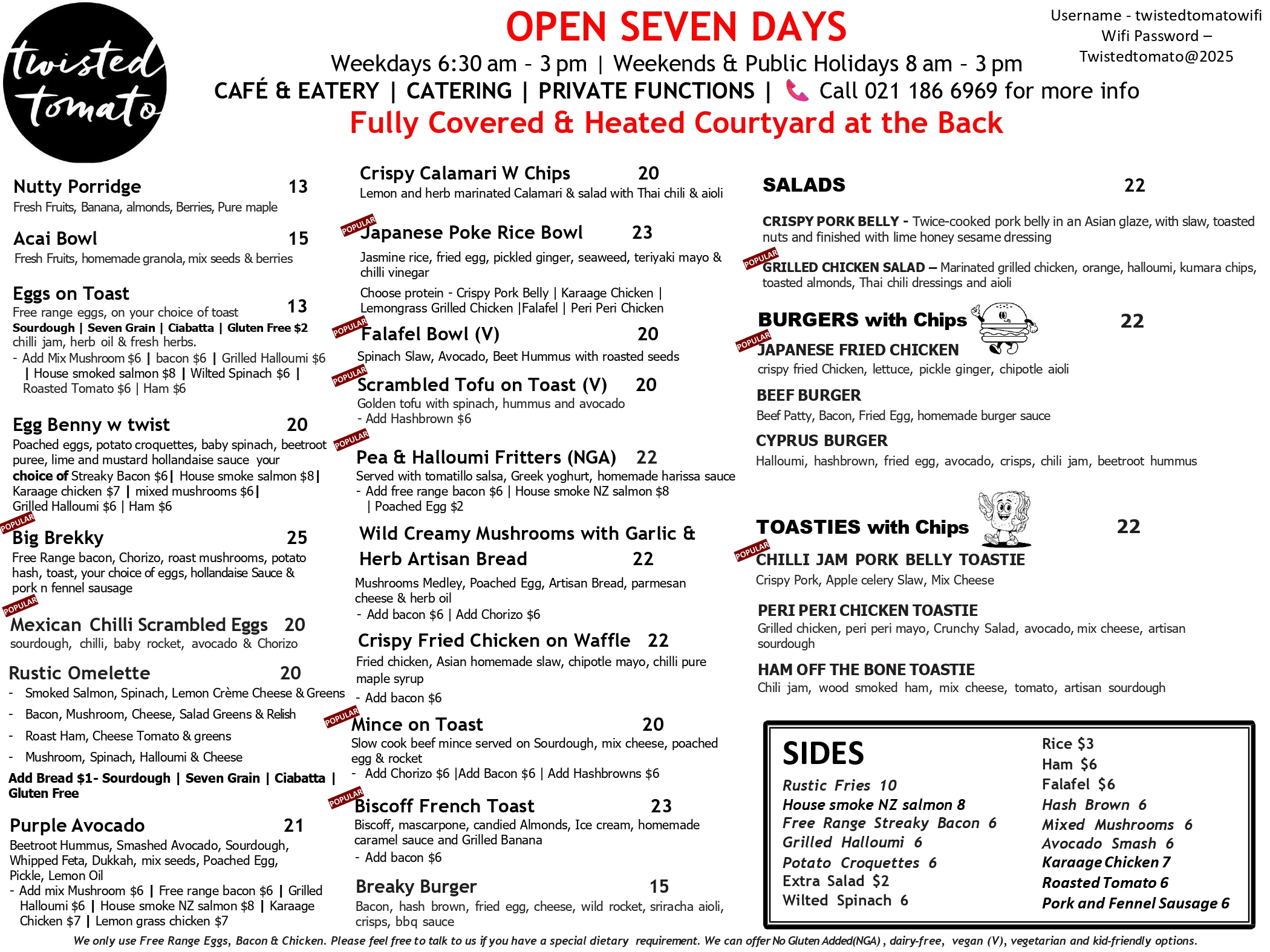 twisted tomato

OPEN SEVEN DAYS

Weekdays 6:30 am - 3 pm | Weekends & Public Holidays 8 am - 3 pm

CAFÉ & EATERY | CATERING | PRIVATE FUNCTIONS | Call 021 186 6969 for more info

Fully Covered & Heated Courtyard at the Back

Username - twistedtomatowifi
Wifi Password – Twistedtomato@2025

Nutty Porridge 13
Fresh Fruits, Banana, almonds, Berries, Pure maple

Acai Bowl 15
Fresh Fruits, homemade granola, mix seeds & berries

Eggs on Toast 13
Free range eggs, on your choice of toast
Sourdough | Seven Grain | Ciabatta | Gluten Free $2
chilli jam, herb oil & fresh herbs.
- Add Mix Mushroom $6 | bacon $6 | Grilled Halloumi $6 | House smoked salmon $8 | Wilted Spinach $6 | Roasted Tomato $6 | Ham $6

Egg Benny w twist 20
Poached eggs, potato croquettes, baby spinach, beetroot puree, lime and mustard hollandaise sauce your choice of Streaky Bacon $6| House smoke salmon $8| Karaage chicken $7 | mixed mushrooms $6| Grilled Halloumi $6 | Ham $6

POPULAR
Big Brekky 25
Free Range bacon, Chorizo, roast mushrooms, potato hash, toast, your choice of eggs, hollandaise Sauce & pork n fennel sausage

POPULAR
Mexican Chilli Scrambled Eggs 20
sourdough, chilli, baby rocket, avocado & Chorizo

Rustic Omelette 20
- Smoked Salmon, Spinach, Lemon Crème Cheese & Greens
- Bacon, Mushroom, Cheese, Salad Greens & Relish
- Roast Ham, Cheese Tomato & greens
- Mushroom, Spinach, Halloumi & Cheese
Add Bread $1- Sourdough | Seven Grain | Ciabatta | Gluten Free

Purple Avocado 21
Beetroot Hummus, Smashed Avocado, Sourdough, Whipped Feta, Dukkah, mix seeds, Poached Egg, Pickle, Lemon Oil
- Add mix Mushroom $6 | Free range bacon $6 | Grilled Halloumi $6 | House smoke NZ salmon $8 | Karaage Chicken $7 | Lemon grass chicken $7

Crispy Calamari W Chips 20
Lemon and herb marinated Calamari & salad with Thai chili & aioli

POPULAR
Japanese Poke Rice Bowl 23
Jasmine rice, fried egg, pickled ginger, seaweed, teriyaki mayo & chilli vinegar
Choose protein - Crispy Pork Belly | Karaage Chicken | Lemongrass Grilled Chicken |Falafel | Peri Peri Chicken

POPULAR
Falafel Bowl (V) 20
Spinach Slaw, Avocado, Beet Hummus with roasted seeds

POPULAR
Scrambled Tofu on Toast (V) 20
Golden tofu with spinach, hummus and avocado
- Add Hashbrown $6

POPULAR
Pea & Halloumi Fritters (NGA) 22
Served with tomatillo salsa, Greek yoghurt, homemade harissa sauce
- Add free range bacon $6 | House smoke NZ salmon $8 | Poached Egg $2

Wild Creamy Mushrooms with Garlic & Herb Artisan Bread 22
Mushrooms Medley, Poached Egg, Artisan Bread, parmesan cheese & herb oil
- Add bacon $6 | Add Chorizo $6

Crispy Fried Chicken on Waffle 22
Fried chicken, Asian homemade slaw, chipotle mayo, chilli pure maple syrup
- Add bacon $6

POPULAR
Mince on Toast 20
Slow cook beef mince served on Sourdough, mix cheese, poached egg & rocket
- Add Chorizo $6 |Add Bacon $6 | Add Hashbrowns $6

POPULAR
Biscoff French Toast 23
Biscoff, mascarpone, candied Almonds, Ice cream, homemade caramel sauce and Grilled Banana
- Add bacon $6

Breaky Burger 15
Bacon, hash brown, fried egg, cheese, wild rocket, sriracha aioli, crisps, bbq sauce

SALADS 22
CRISPY PORK BELLY - Twice-cooked pork belly in an Asian glaze, with slaw, toasted nuts and finished with lime honey sesame dressing
POPULAR
GRILLED CHICKEN SALAD – Marinated grilled chicken, orange, halloumi, kumara chips, toasted almonds, Thai chili dressings and aioli

BURGERS with Chips 22
POPULAR
JAPANESE FRIED CHICKEN
crispy fried Chicken, lettuce, pickle ginger, chipotle aioli
BEEF BURGER
Beef Patty, Bacon, Fried Egg, homemade burger sauce
CYPRUS BURGER
Halloumi, hashbrown, fried egg, avocado, crisps, chili jam, beetroot hummus

TOASTIES with Chips 22
POPULAR
CHILLI JAM PORK BELLY TOASTIE
Crispy Pork, Apple celery Slaw, Mix Cheese
PERI PERI CHICKEN TOASTIE
Grilled chicken, peri peri mayo, Crunchy Salad, avocado, mix cheese, artisan sourdough
HAM OFF THE BONE TOASTIE
Chili jam, wood smoked ham, mix cheese, tomato, artisan sourdough

SIDES
Rustic Fries 10
House smoke NZ salmon 8
Free Range Streaky Bacon 6
Grilled Halloumi 6
Potato Croquettes 6
Extra Salad $2
Wilted Spinach 6
Rice $3
Ham $6
Falafel $6
Hash Brown 6
Mixed Mushrooms 6
Avocado Smash 6
Karaage Chicken 7
Roasted Tomato 6
Pork and Fennel Sausage 6

We only use Free Range Eggs, Bacon & Chicken. Please feel free to talk to us if you have a special dietary requirement. We can offer No Gluten Added(NGA) , dairy-free, vegan (V), vegetarian and kid-friendly options.